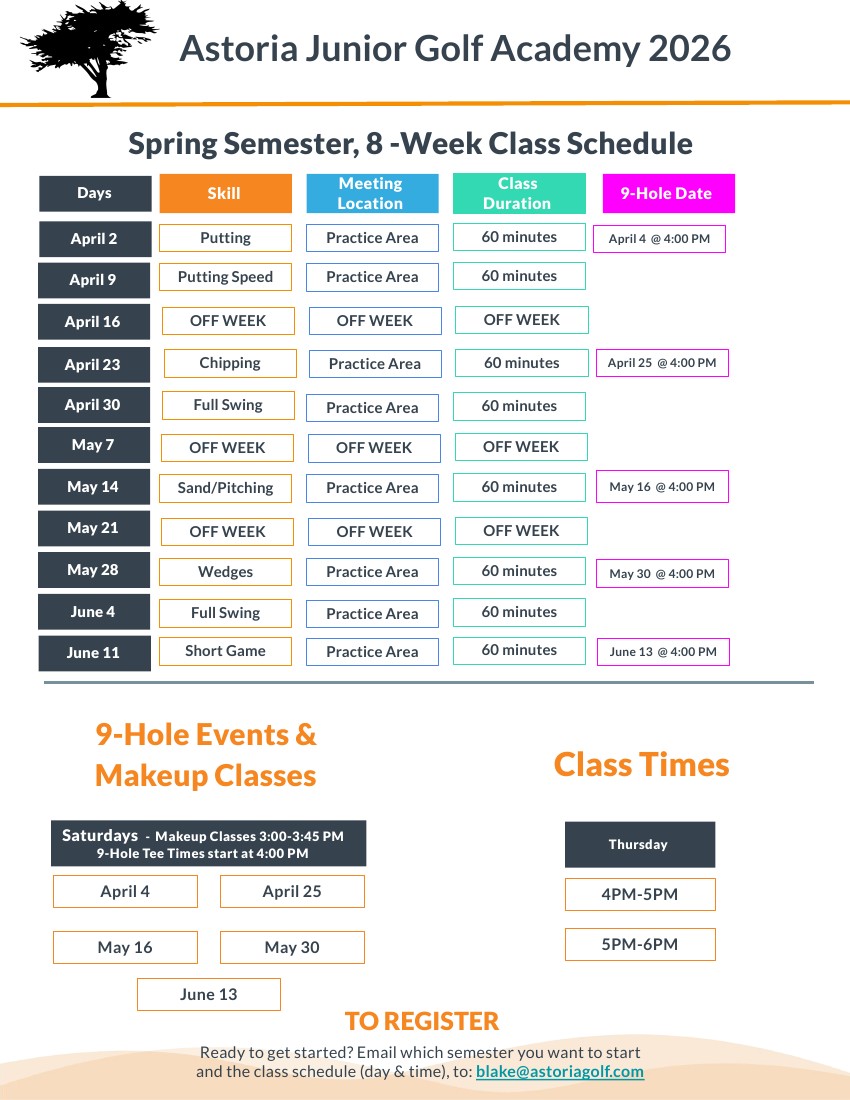 Astoria Junior Golf Academy 2026

Spring Semester, 8 -Week Class Schedule

| Days | Skill | Meeting Location | Class Duration | 9-Hole Date |
|---|---|---|---|---|
| April 2 | Putting | Practice Area | 60 minutes | April 4 @ 4:00 PM |
| April 9 | Putting Speed | Practice Area | 60 minutes | |
| April 16 | OFF WEEK | OFF WEEK | OFF WEEK | |
| April 23 | Chipping | Practice Area | 60 minutes | April 25 @ 4:00 PM |
| April 30 | Full Swing | Practice Area | 60 minutes | |
| May 7 | OFF WEEK | OFF WEEK | OFF WEEK | |
| May 14 | Sand/Pitching | Practice Area | 60 minutes | May 16 @ 4:00 PM |
| May 21 | OFF WEEK | OFF WEEK | OFF WEEK | |
| May 28 | Wedges | Practice Area | 60 minutes | May 30 @ 4:00 PM |
| June 4 | Full Swing | Practice Area | 60 minutes | |
| June 11 | Short Game | Practice Area | 60 minutes | June 13 @ 4:00 PM |

9-Hole Events & Makeup Classes

Saturdays - Makeup Classes 3:00-3:45 PM
9-Hole Tee Times start at 4:00 PM

April 4
April 25
May 16
May 30
June 13

Class Times

Thursday
4PM-5PM
5PM-6PM

TO REGISTER

Ready to get started? Email which semester you want to start and the class schedule (day & time), to: blake@astoriagolf.com